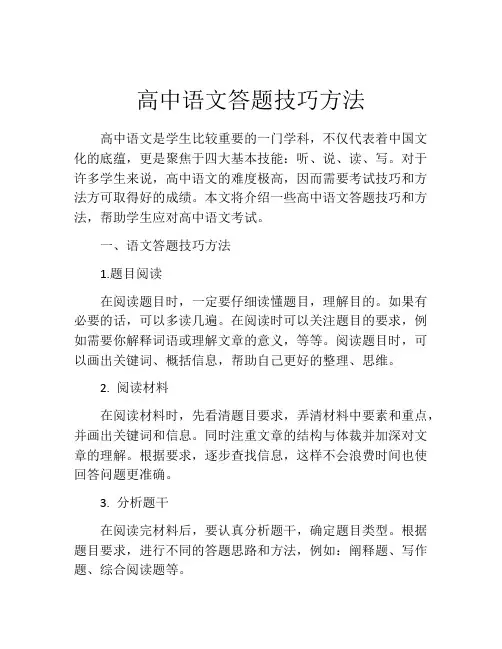 高中语文答题技巧方法

高中语文是学生比较重要的一门学科，不仅代表着中国文化的底蕴，更是聚焦于四大基本技能：听、说、读、写。对于许多学生来说，高中语文的难度极高，因而需要考试技巧和方法方可取得好的成绩。本文将介绍一些高中语文答题技巧和方法，帮助学生应对高中语文考试。

一、语文答题技巧方法

1.题目阅读

在阅读题目时，一定要仔细读懂题目，理解目的。如果有必要的话，可以多读几遍。在阅读时可以关注题目的要求，例如需要你解释词语或理解文章的意义，等等。阅读题目时，可以画出关键词、概括信息，帮助自己更好的整理、思维。

2. 阅读材料

在阅读材料时，先看清题目要求，弄清材料中要素和重点，并画出关键词和信息。同时注重文章的结构与体裁并加深对文章的理解。根据要求，逐步查找信息，这样不会浪费时间也使回答问题更准确。

3. 分析题干

在阅读完材料后，要认真分析题干，确定题目类型。根据题目要求，进行不同的答题思路和方法，例如：阐释题、写作题、综合阅读题等。